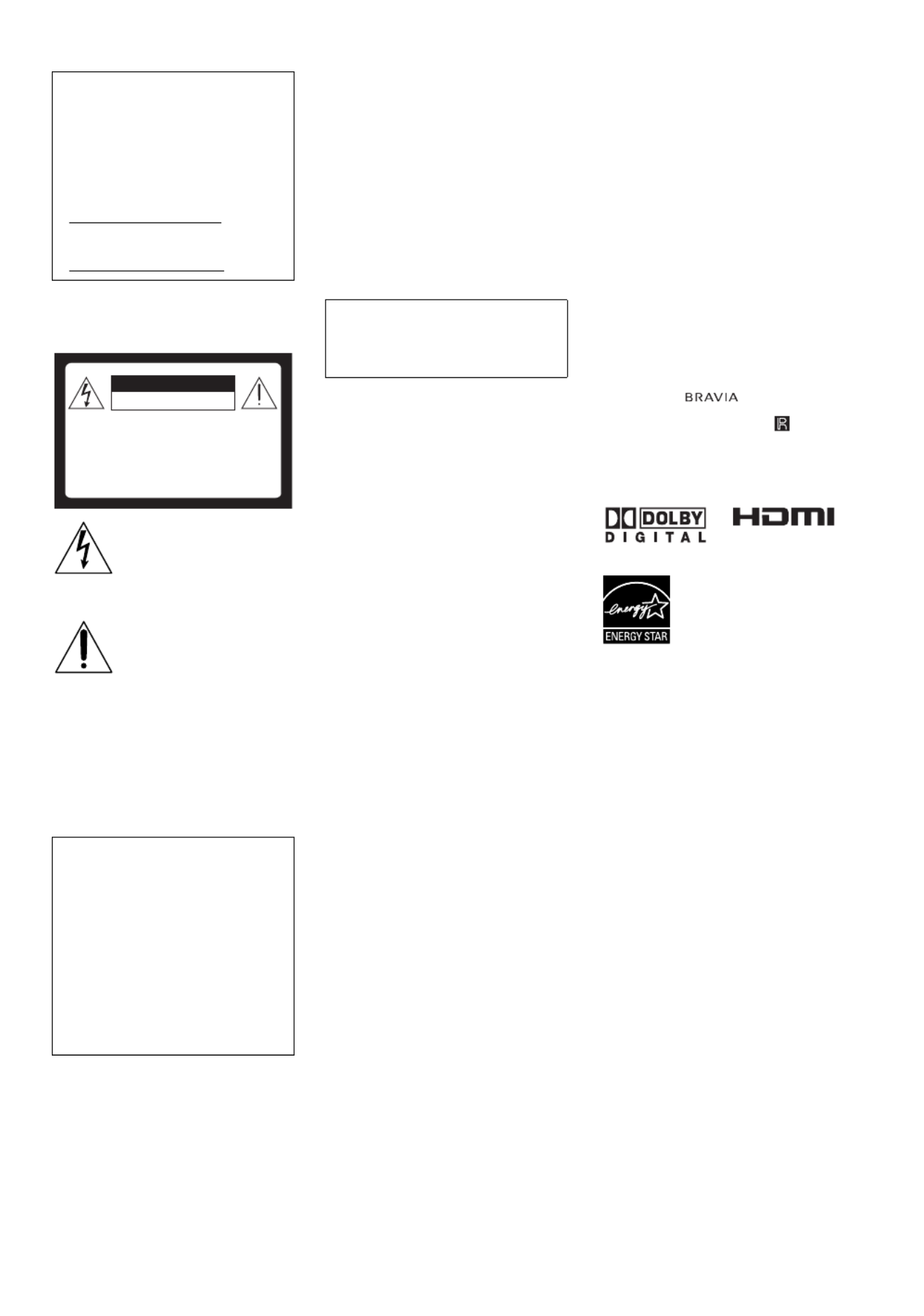 BRAVIA

DOLBY DIGITAL

HDMI

energy

ENERGY STAR